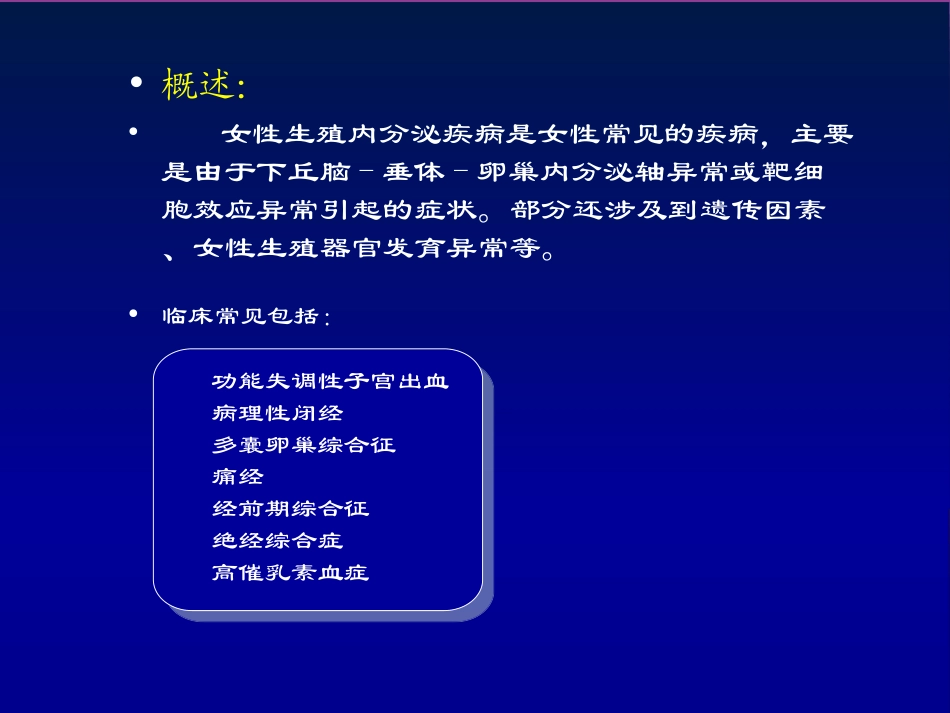 • 概述:

• 女性生殖内分泌疾病是女性常见的疾病，主要是由于下丘脑－垂体－卵巢内分泌轴异常或靶细胞效应异常引起的症状。部分还涉及到遗传因素、女性生殖器官发育异常等。

• 临床常见包括：

功能失调性子宫出血
病理性闭经
多囊卵巢综合征
痛经
经前期综合征
绝经综合症
高催乳素血症